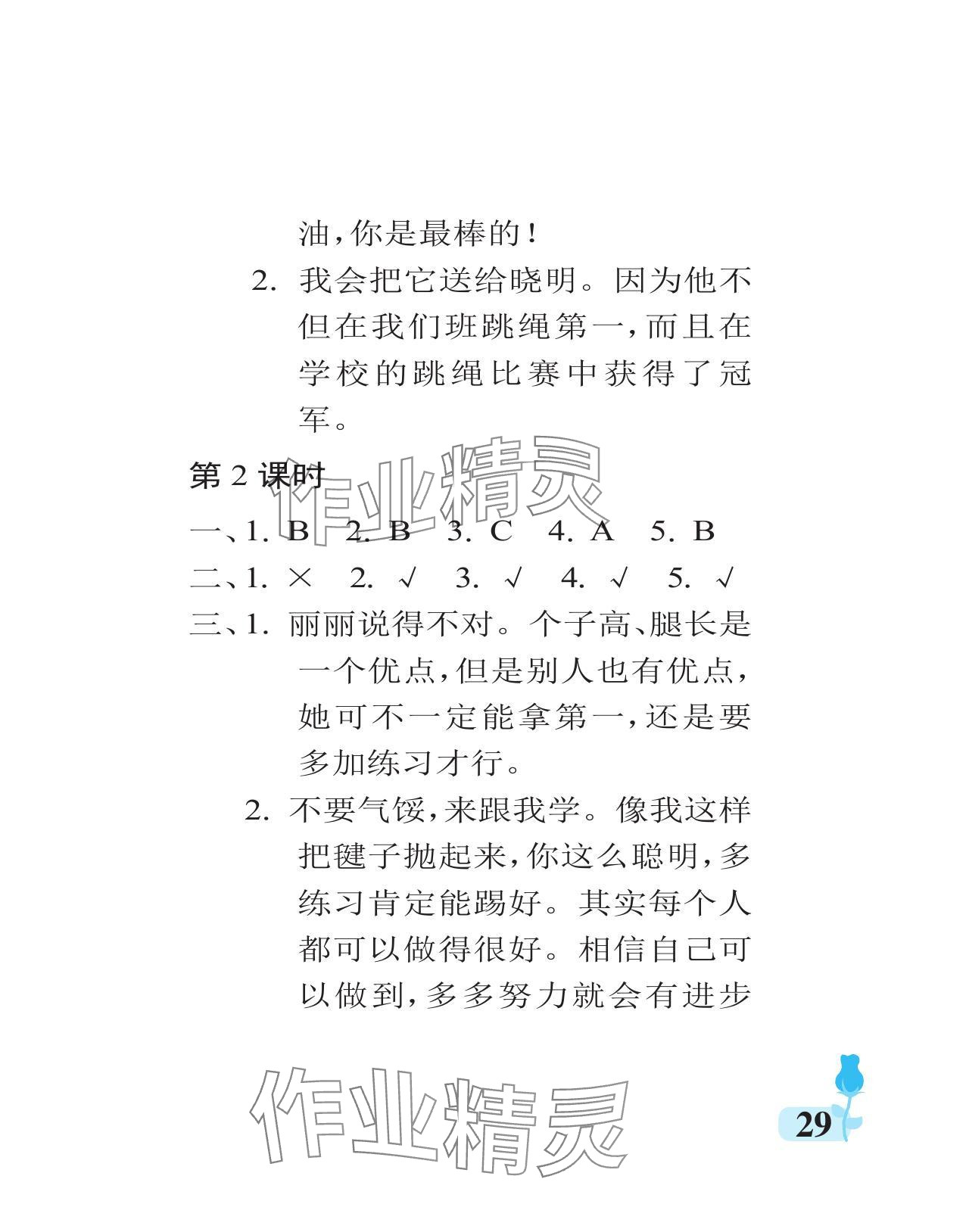 油，你是最棒的！

2. 我会把它送给晓明。因为他不但在我们班跳绳第一，而且在学校的跳绳比赛中获得了冠军。

第 2 课时

作业精灵

一、1. B 2. B 3. C 4. A 5. B

二、1. × 2. √ 3. √ 4. √ 5. √

三、1. 丽丽说得不对。个子高、腿长是一个优点，但是别人也有优点，她可不一定能拿第一，还是要多加练习才行。

2. 不要气馁，来跟我学。像我这样把毽子抛起来，你这么聪明，多练习肯定能踢好。其实每个人都可以做得很好。相信自己可以做到，多多努力就会有进步

作业精灵

29